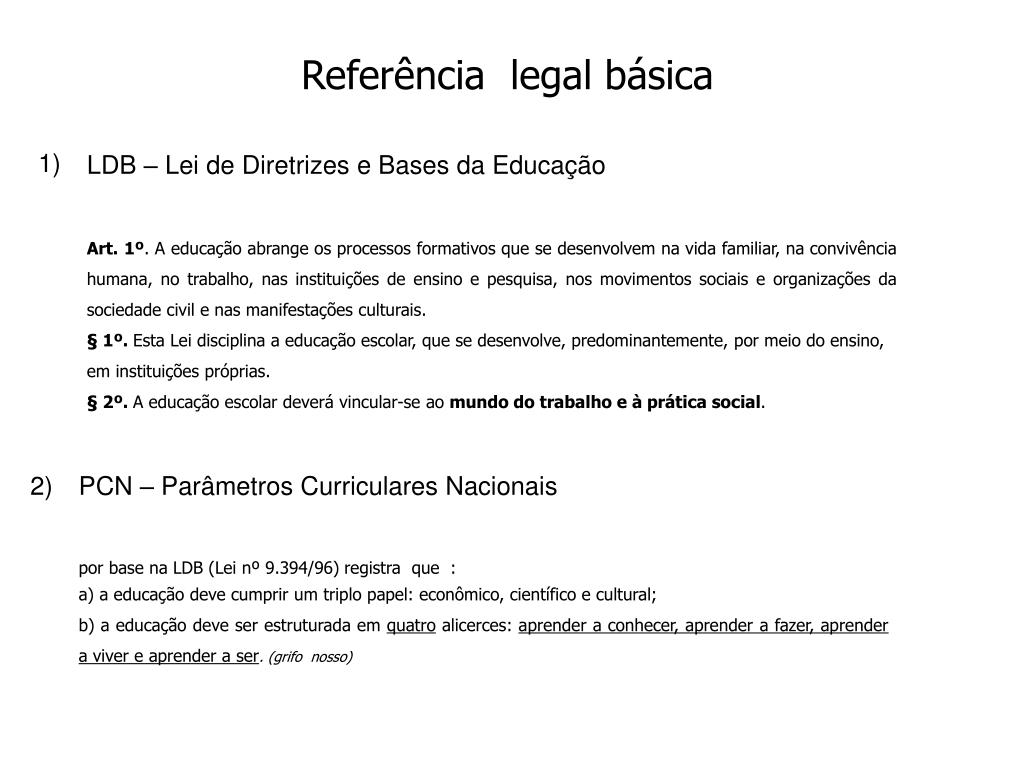 Referência legal básica

1) LDB – Lei de Diretrizes e Bases da Educação

Art. 1º. A educação abrange os processos formativos que se desenvolvem na vida familiar, na convivência humana, no trabalho, nas instituições de ensino e pesquisa, nos movimentos sociais e organizações da sociedade civil e nas manifestações culturais.
§ 1º. Esta Lei disciplina a educação escolar, que se desenvolve, predominantemente, por meio do ensino, em instituições próprias.
§ 2º. A educação escolar deverá vincular-se ao mundo do trabalho e à prática social.

2) PCN – Parâmetros Curriculares Nacionais

por base na LDB (Lei nº 9.394/96) registra que :
a) a educação deve cumprir um triplo papel: econômico, científico e cultural;
b) a educação deve ser estruturada em quatro alicerces: aprender a conhecer, aprender a fazer, aprender a viver e aprender a ser. (grifo nosso)